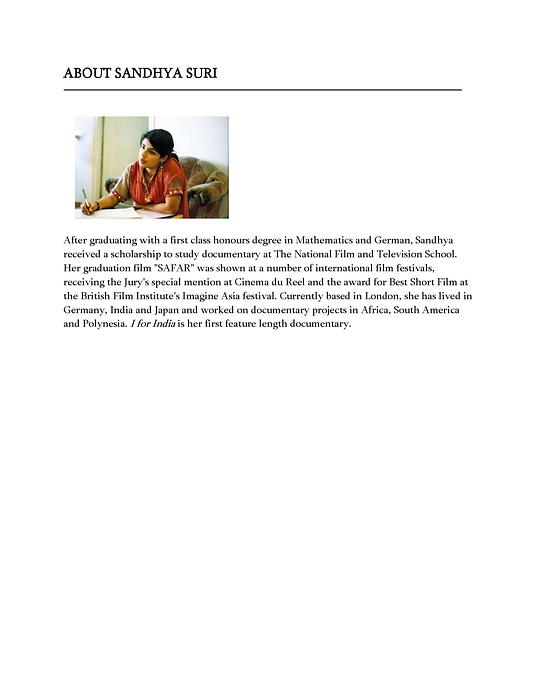 ABOUT SANDHYA SURI

After graduating with a first class honours degree in Mathematics and German, Sandhya received a scholarship to study documentary at The National Film and Television School. Her graduation film "SAFAR" was shown at a number of international film festivals, receiving the Jury's special mention at Cinema du Reel and the award for Best Short Film at the British Film Institute's Imagine Asia festival. Currently based in London, she has lived in Germany, India and Japan and worked on documentary projects in Africa, South America and Polynesia. I for India is her first feature length documentary.